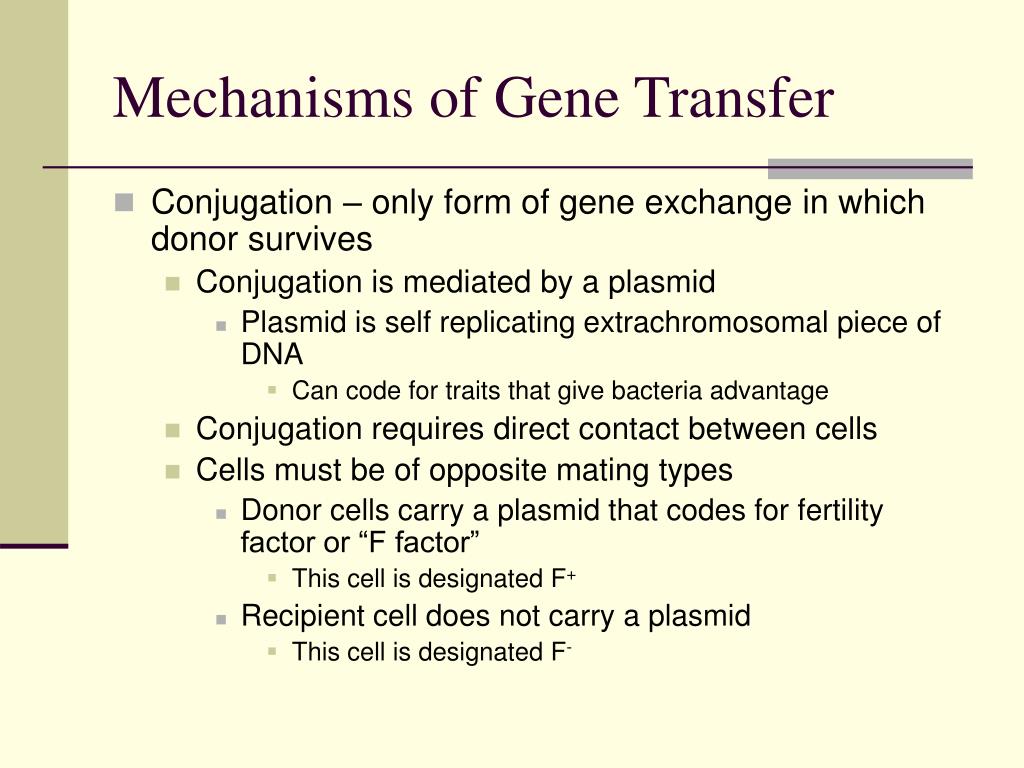 Mechanisms of Gene Transfer

Conjugation – only form of gene exchange in which donor survives

Conjugation is mediated by a plasmid

Plasmid is self replicating extrachromosomal piece of DNA

Can code for traits that give bacteria advantage

Conjugation requires direct contact between cells

Cells must be of opposite mating types

Donor cells carry a plasmid that codes for fertility factor or “F factor”

This cell is designated $F^+$

Recipient cell does not carry a plasmid

This cell is designated $F^-$